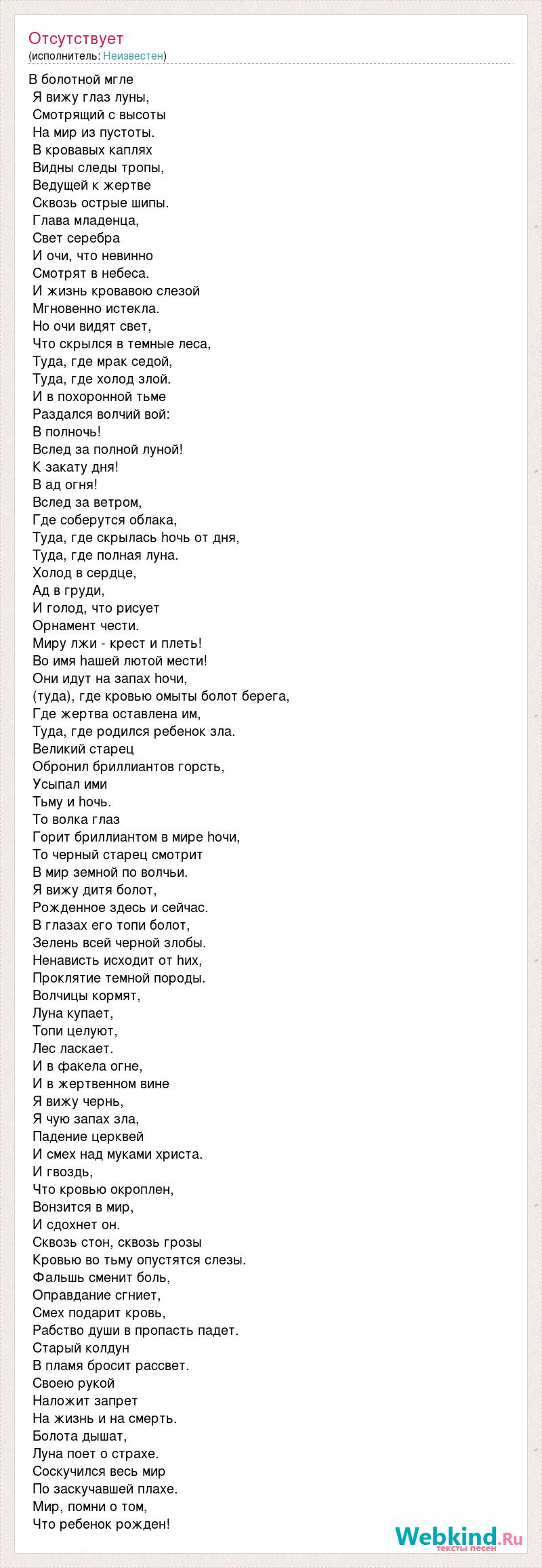 Отсутствует
(исполнитель: Неизвестен)

В болотной мгле
Я вижу глаз луны,
Смотрящий с высоты
На мир из пустоты.
В кровавых каплях
Видны следы тропы,
Ведущей к жертве
Сквозь острые шипы.
Глава младенца,
Свет серебра
И очи, что невинно
Смотрят в небеса.
И жизнь кровавою слезой
Мгновенно истекла.
Но очи видят свет,
Что скрылся в темные леса,
Туда, где мрак седой,
Туда, где холод злой.
И в похоронной тьме
Раздался волчий вой:
В полночь!
Вслед за полной луной!
К закату дня!
В ад огня!
Вслед за ветром,
Где соберутся облака,
Туда, где скрылась hочь от дня,
Туда, где полная луна.
Холод в сердце,
Ад в груди,
И голод, что рисует
Орнамент чести.
Миру лжи - крест и плеть!
Во имя hашей лютой мести!
Они идут на запах hочи,
(туда), где кровью омыты болот берега,
Где жертва оставлена им,
Туда, где родился ребенок зла.
Великий старец
Обронил бриллиантов горсть,
Усыпал ими
Тьму и hочь.
То волка глаз
Горит бриллиантом в мире hочи,
То черный старец смотрит
В мир земной по волчьи.
Я вижу дитя болот,
Рожденное здесь и сейчас.
В глазах его топи болот,
Зелень всей черной злобы.
Ненависть исходит от hих,
Проклятие темной породы.
Волчицы кормят,
Луна купает,
Топи целуют,
Лес ласкает.
И в факела огне,
И в жертвенном вине
Я вижу чернь,
Я чую запах зла,
Падение церквей
И смех над муками христа.
И гвоздь,
Что кровью окроплен,
Вонзится в мир,
И сдохнет он.
Сквозь стон, сквозь грозы
Кровью во тьму опустятся слезы.
Фальшь сменит боль,
Оправдание сгниет,
Смех подарит кровь,
Рабство души в пропасть падет.
Старый колдун
В пламя бросит рассвет.
Своею рукой
Наложит запрет
На жизнь и на смерть.
Болота дышат,
Луна поет о страхе.
Соскучился весь мир
По заскучавшей плахе.
Мир, помни о том,
Что ребенок рожден!

Webkind.Ru
тексты песен